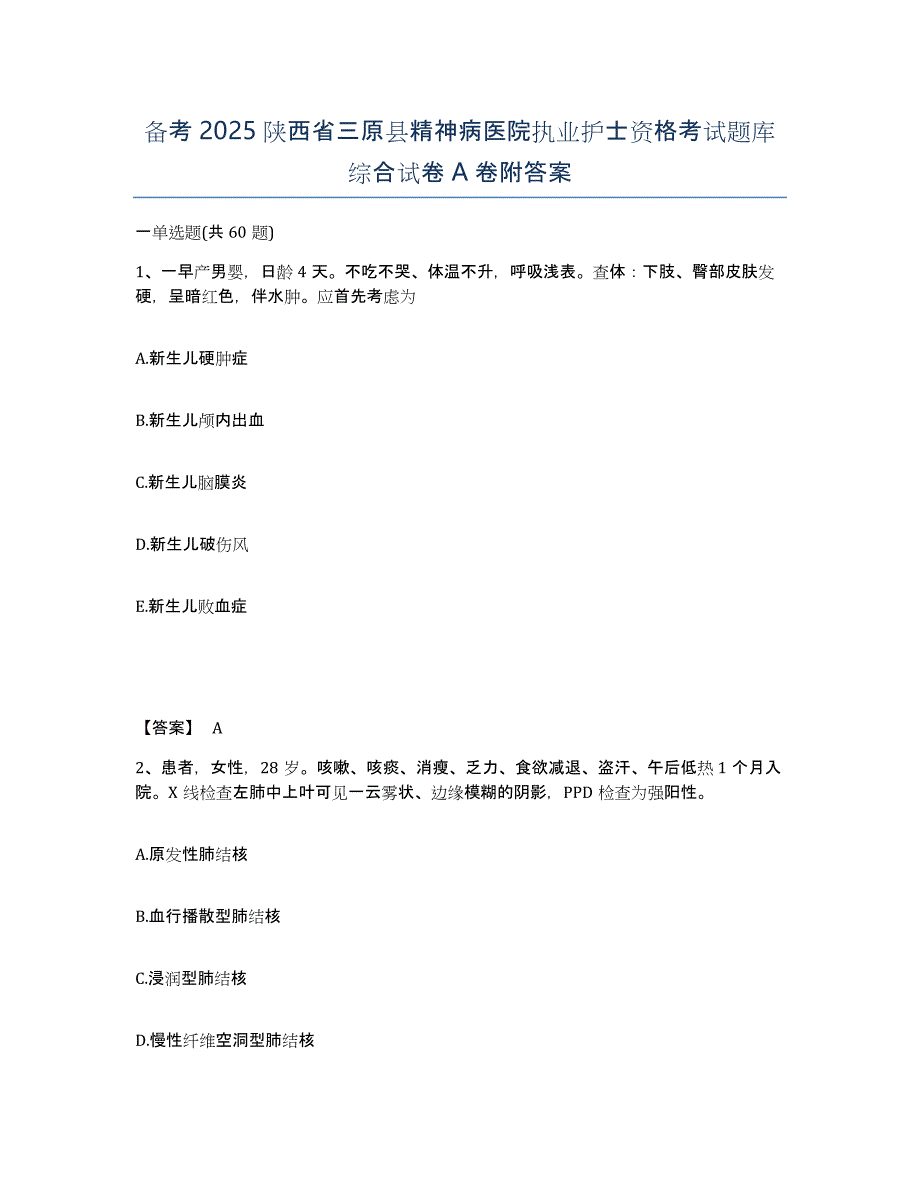 备考 2025 陕西省三原县精神病医院执业护士资格考试题库综合试卷 A 卷附答案

一单选题(共 60 题)

1、一早产男婴，日龄 4 天。不吃不哭、体温不升，呼吸浅表。查体：下肢、臀部皮肤发硬，呈暗红色，伴水肿。应首先考虑为

A.新生儿硬肿症

B.新生儿颅内出血

C.新生儿脑膜炎

D.新生儿破伤风

E.新生儿败血症

【答案】 A

2、患者，女性，28 岁。咳嗽、咳痰、消瘦、乏力、食欲减退、盗汗、午后低热 1 个月入院。X 线检查左肺中上叶可见一云雾状、边缘模糊的阴影，PPD 检查为强阳性。

A.原发性肺结核

B.血行播散型肺结核

C.浸润型肺结核

D.慢性纤维空洞型肺结核